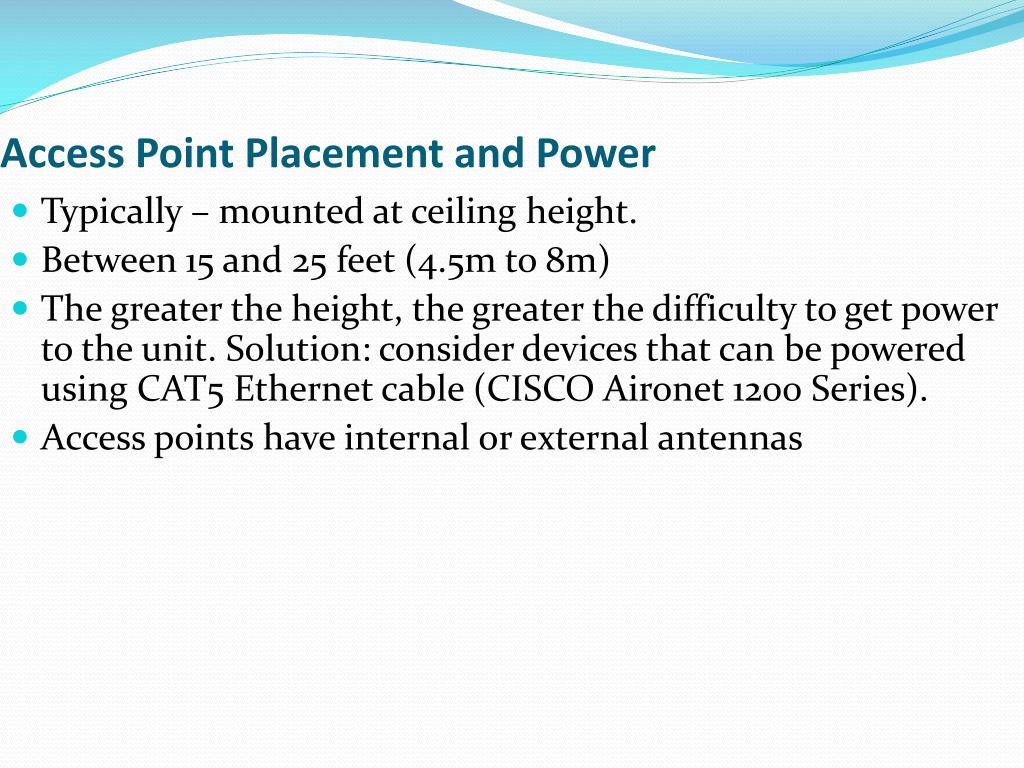 Access Point Placement and Power

- Typically – mounted at ceiling height.
- Between 15 and 25 feet (4.5m to 8m)
- The greater the height, the greater the difficulty to get power to the unit. Solution: consider devices that can be powered using CAT5 Ethernet cable (CISCO Aironet 1200 Series).
- Access points have internal or external antennas